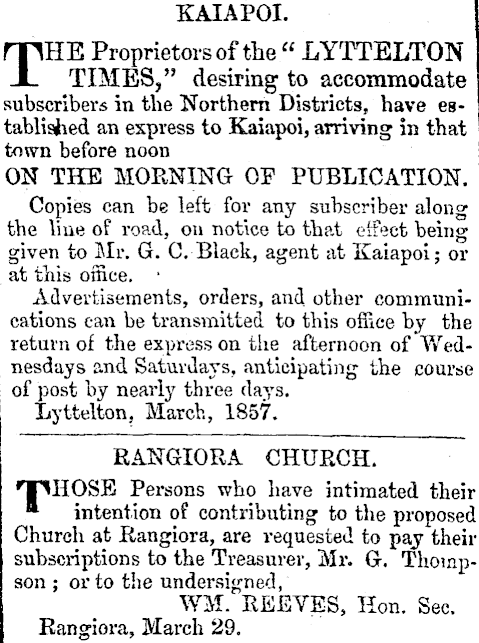 KAIAPOI.

THE Proprietors of the "LYTTELTON TIMES," desiring to accommodate subscribers in the Northern Districts, have established an express to Kaiapoi, arriving in that town before noon

ON THE MORNING OF PUBLICATION.

Copies can be left for any subscriber along the line of road, on notice to that effect being given to Mr. G. C. Black, agent at Kaiapoi; or at this office.

Advertisements, orders, and other communications can be transmitted to this office by the return of the express on the afternoon of Wednesdays and Saturdays, anticipating the course of post by nearly three days.

Lyttelton, March, 1857.

RANGIORA CHURCH.

THOSE Persons who have intimated their intention of contributing to the proposed Church at Rangiora, are requested to pay their subscriptions to the Treasurer, Mr. G. Thompson; or to the undersigned,

WM. REEVES, Hon. Sec.

Rangiora, March 29.